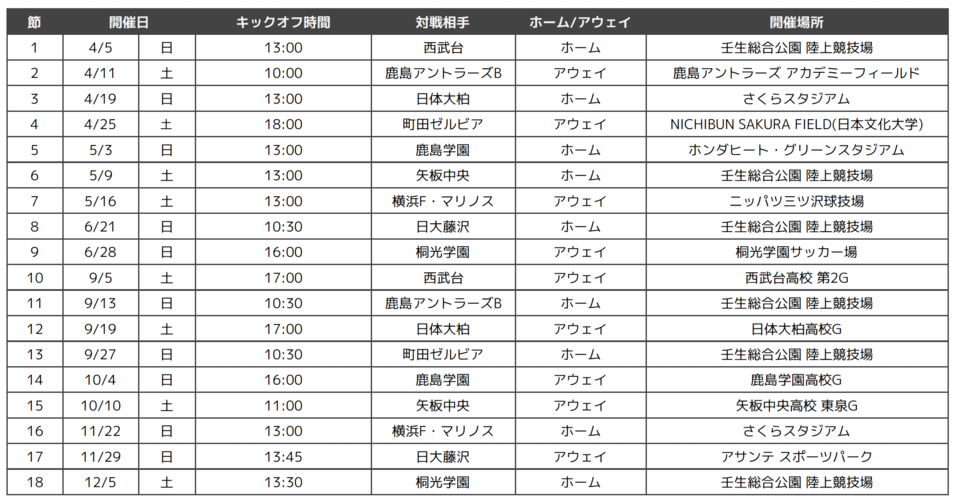 | 節 | 開催日 |  | キックオフ時間 | 対戦相手 | ホーム/アウェイ | 開催場所 |
|---|---|---|---|---|---|---|
| 1 | 4/5 | 日 | 13:00 | 西武台 | ホーム | 壬生総合公園 陸上競技場 |
| 2 | 4/11 | 土 | 10:00 | 鹿島アントラーズB | アウェイ | 鹿島アントラーズ アカデミーフィールド |
| 3 | 4/19 | 日 | 13:00 | 日体大柏 | ホーム | さくらスタジアム |
| 4 | 4/25 | 土 | 18:00 | 町田ゼルビア | アウェイ | NICHIBUN SAKURA FIELD(日本文化大学) |
| 5 | 5/3 | 日 | 13:00 | 鹿島学園 | ホーム | ホンダヒート・グリーンスタジアム |
| 6 | 5/9 | 土 | 13:00 | 矢板中央 | ホーム | 壬生総合公園 陸上競技場 |
| 7 | 5/16 | 土 | 13:00 | 横浜F・マリノス | アウェイ | ニッパツ三ツ沢球技場 |
| 8 | 6/21 | 日 | 10:30 | 日大藤沢 | ホーム | 壬生総合公園 陸上競技場 |
| 9 | 6/28 | 日 | 16:00 | 桐光学園 | アウェイ | 桐光学園サッカー場 |
| 10 | 9/5 | 土 | 17:00 | 西武台 | アウェイ | 西武台高校 第2G |
| 11 | 9/13 | 日 | 10:30 | 鹿島アントラーズB | ホーム | 壬生総合公園 陸上競技場 |
| 12 | 9/19 | 土 | 17:00 | 日体大柏 | アウェイ | 日体大柏高校G |
| 13 | 9/27 | 日 | 10:30 | 町田ゼルビア | ホーム | 壬生総合公園 陸上競技場 |
| 14 | 10/4 | 日 | 16:00 | 鹿島学園 | アウェイ | 鹿島学園高校G |
| 15 | 10/10 | 土 | 11:00 | 矢板中央 | アウェイ | 矢板中央高校 東泉G |
| 16 | 11/22 | 日 | 13:00 | 横浜F・マリノス | ホーム | さくらスタジアム |
| 17 | 11/29 | 日 | 13:45 | 日大藤沢 | アウェイ | アサンテ スポーツパーク |
| 18 | 12/5 | 土 | 13:30 | 桐光学園 | ホーム | 壬生総合公園 陸上競技場 |